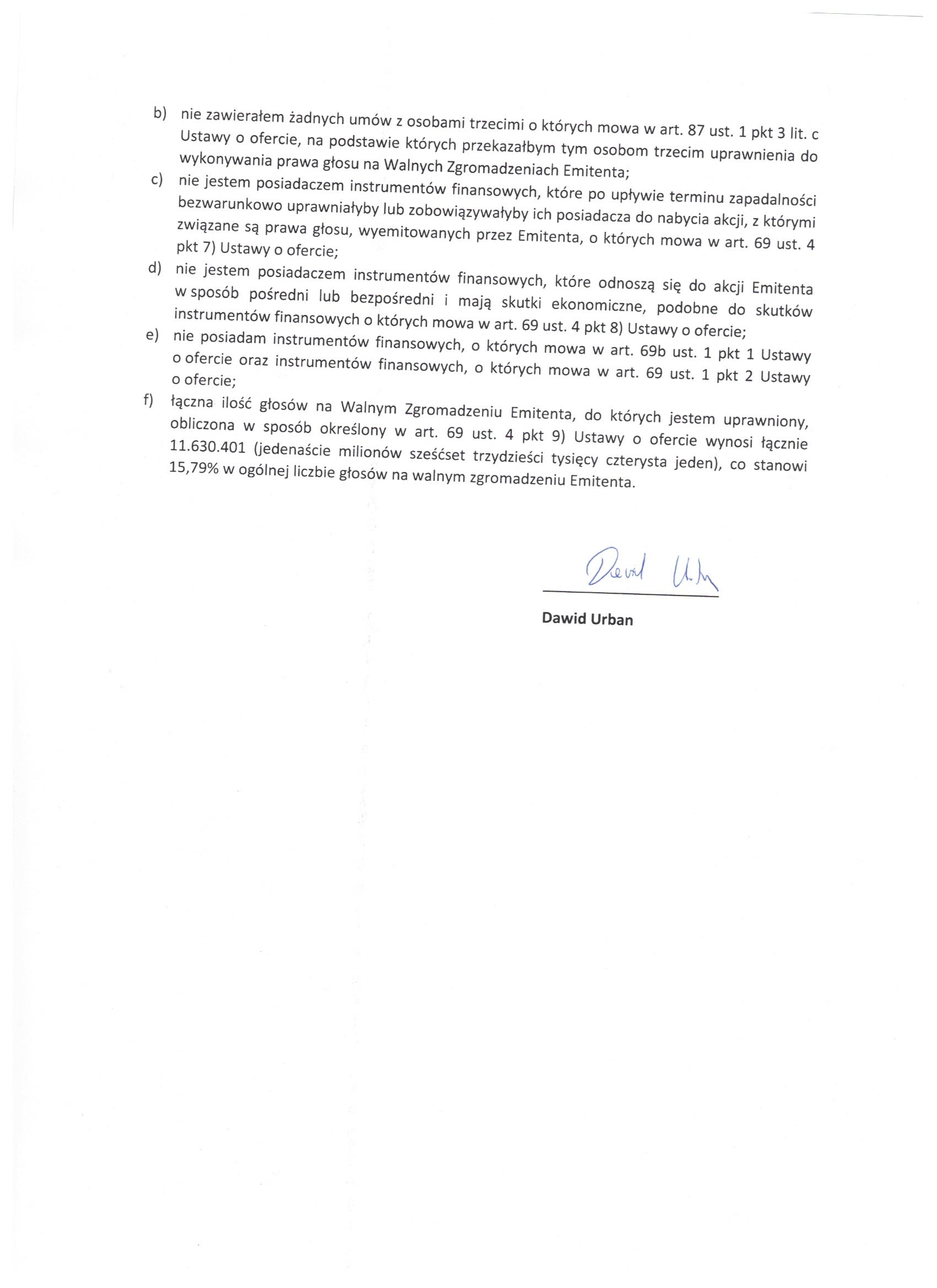 b) nie zawierałem żadnych umów z osobami trzecimi o których mowa w art. 87 ust. 1 pkt 3 lit. c Ustawy o ofercie, na podstawie których przekazałbym tym osobom trzecim uprawnienia do wykonywania prawa głosu na Walnych Zgromadzeniach Emitenta;

c) nie jestem posiadaczem instrumentów finansowych, które po upływie terminu zapadalności bezwarunkowo uprawniałyby lub zobowiązywałyby ich posiadacza do nabycia akcji, z którymi związane są prawa głosu, wyemitowanych przez Emitenta, o których mowa w art. 69 ust. 4 pkt 7) Ustawy o ofercie;

d) nie jestem posiadaczem instrumentów finansowych, które odnoszą się do akcji Emitenta w sposób pośredni lub bezpośredni i mają skutki ekonomiczne, podobne do skutków instrumentów finansowych o których mowa w art. 69 ust. 4 pkt 8) Ustawy o ofercie;

e) nie posiadam instrumentów finansowych, o których mowa w art. 69b ust. 1 pkt 1 Ustawy o ofercie oraz instrumentów finansowych, o których mowa w art. 69 ust. 1 pkt 2 Ustawy o ofercie;

f) łączna ilość głosów na Walnym Zgromadzeniu Emitenta, do których jestem uprawniony, obliczona w sposób określony w art. 69 ust. 4 pkt 9) Ustawy o ofercie wynosi łącznie 11.630.401 (jedenaście milionów sześćset trzydzieści tysięcy czterysta jeden), co stanowi 15,79% w ogólnej liczbie głosów na walnym zgromadzeniu Emitenta.

Dawid Urban

Dawid Urban